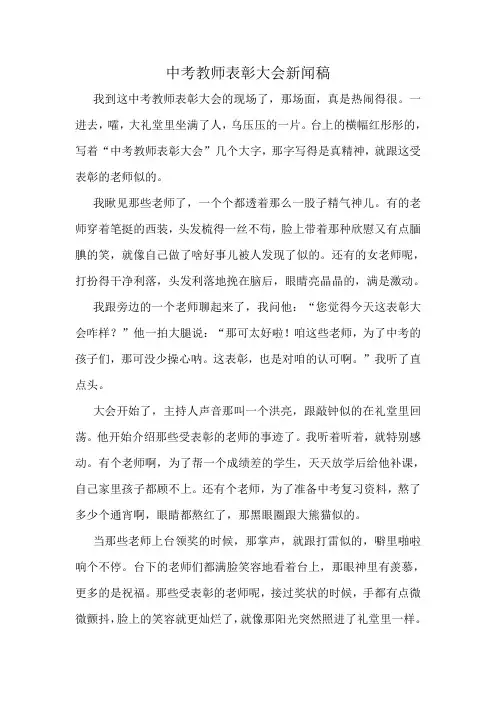 中考教师表彰大会新闻稿

我到这中考教师表彰大会的现场了，那场面，真是热闹得很。一进去，嚯，大礼堂里坐满了人，乌压压的一片。台上的横幅红彤彤的，写着“中考教师表彰大会”几个大字，那字写得是真精神，就跟这受表彰的老师似的。

我瞅见那些老师了，一个个都透着那么一股子精气神儿。有的老师穿着笔挺的西装，头发梳得一丝不苟，脸上带着那种欣慰又有点腼腆的笑，就像自己做了啥好事儿被人发现了似的。还有的女老师呢，打扮得干净利落，头发利落地挽在脑后，眼睛亮晶晶的，满是激动。

我跟旁边的一个老师聊起来了，我问他：“您觉得今天这表彰大会咋样？”他一拍大腿说：“那可太好啦！咱这些老师，为了中考的孩子们，那可没少操心呐。这表彰，也是对咱的认可啊。”我听了直点头。

大会开始了，主持人声音那叫一个洪亮，跟敲钟似的在礼堂里回荡。他开始介绍那些受表彰的老师的事迹了。我听着听着，就特别感动。有个老师啊，为了帮一个成绩差的学生，天天放学后给他补课，自己家里孩子都顾不上。还有个老师，为了准备中考复习资料，熬了多少个通宵啊，眼睛都熬红了，那黑眼圈跟大熊猫似的。

当那些老师上台领奖的时候，那掌声，就跟打雷似的，噼里啪啦响个不停。台下的老师们都满脸笑容地看着台上，那眼神里有羡慕，更多的是祝福。那些受表彰的老师呢，接过奖状的时候，手都有点微微颤抖，脸上的笑容就更灿烂了，就像那阳光突然照进了礼堂里一样。